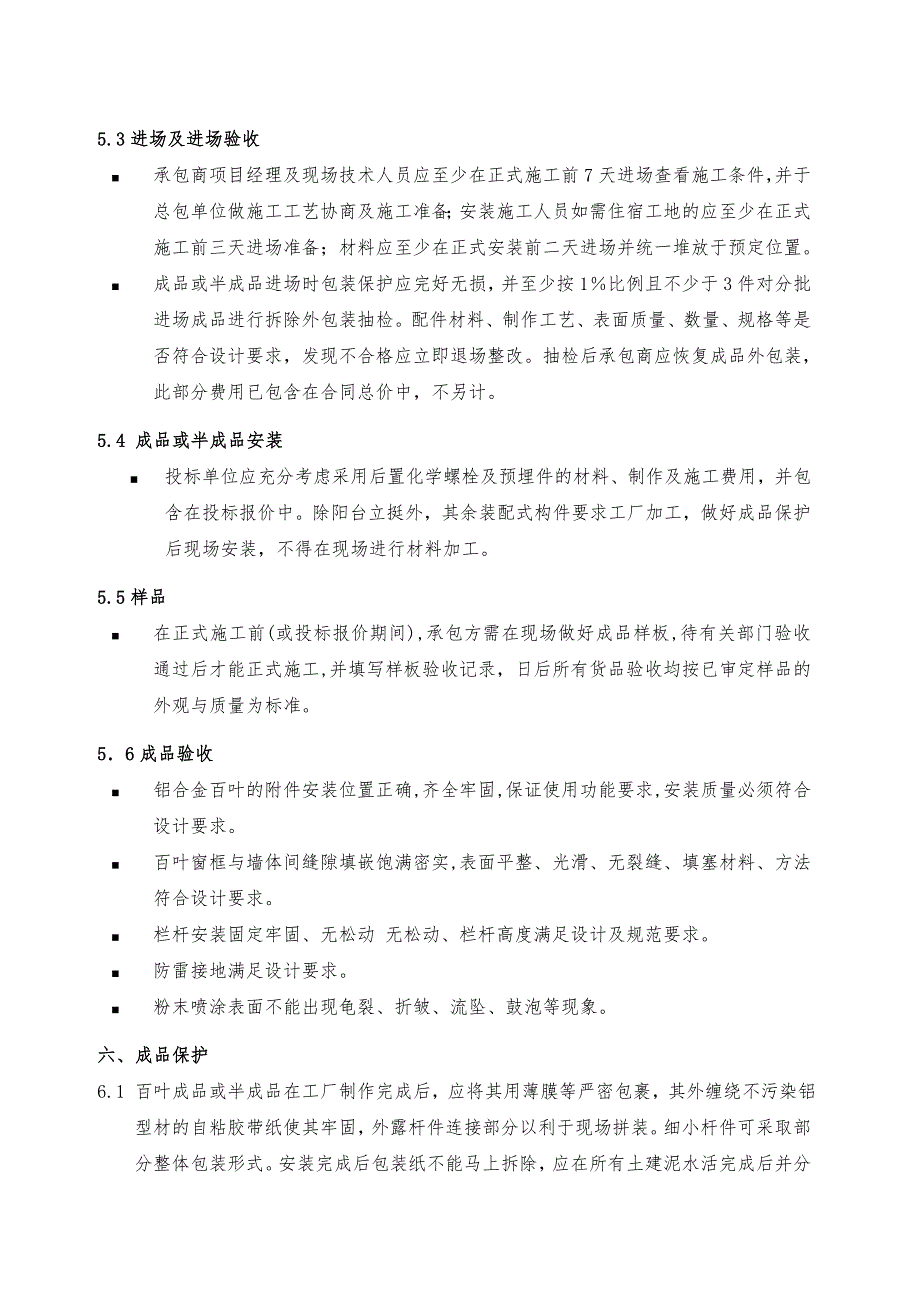 5.3 进场及进场验收

■ 承包商项目经理及现场技术人员应至少在正式施工前 7 天进场查看施工条件,并于总包单位做施工工艺协商及施工准备;安装施工人员如需住宿工地的应至少在正式施工前三天进场准备;材料应至少在正式安装前二天进场并统一堆放于预定位置。

■ 成品或半成品进场时包装保护应完好无损，并至少按 1%比例且不少于 3 件对分批进场成品进行拆除外包装抽检。配件材料、制作工艺、表面质量、数量、规格等是否符合设计要求，发现不合格应立即退场整改。抽检后承包商应恢复成品外包装，此部分费用已包含在合同总价中，不另计。

5.4 成品或半成品安装

■ 投标单位应充分考虑采用后置化学螺栓及预埋件的材料、制作及施工费用，并包含在投标报价中。除阳台立挺外，其余装配式构件要求工厂加工，做好成品保护后现场安装，不得在现场进行材料加工。

5.5 样品

■ 在正式施工前(或投标报价期间),承包方需在现场做好成品样板,待有关部门验收通过后才能正式施工,并填写样板验收记录，日后所有货品验收均按已审定样品的外观与质量为标准。

5．6 成品验收

■ 铝合金百叶的附件安装位置正确,齐全牢固,保证使用功能要求,安装质量必须符合设计要求。

■ 百叶窗框与墙体间缝隙填嵌饱满密实,表面平整、光滑、无裂缝、填塞材料、方法符合设计要求。

■ 栏杆安装固定牢固、无松动 无松动、栏杆高度满足设计及规范要求。

■ 防雷接地满足设计要求。

■ 粉末喷涂表面不能出现龟裂、折皱、流坠、鼓泡等现象。

六、成品保护

6.1 百叶成品或半成品在工厂制作完成后，应将其用薄膜等严密包裹，其外缠绕不污染铝型材的自粘胶带纸使其牢固，外露杆件连接部分以利于现场拼装。细小杆件可采取部分整体包装形式。安装完成后包装纸不能马上拆除，应在所有土建泥水活完成后并分